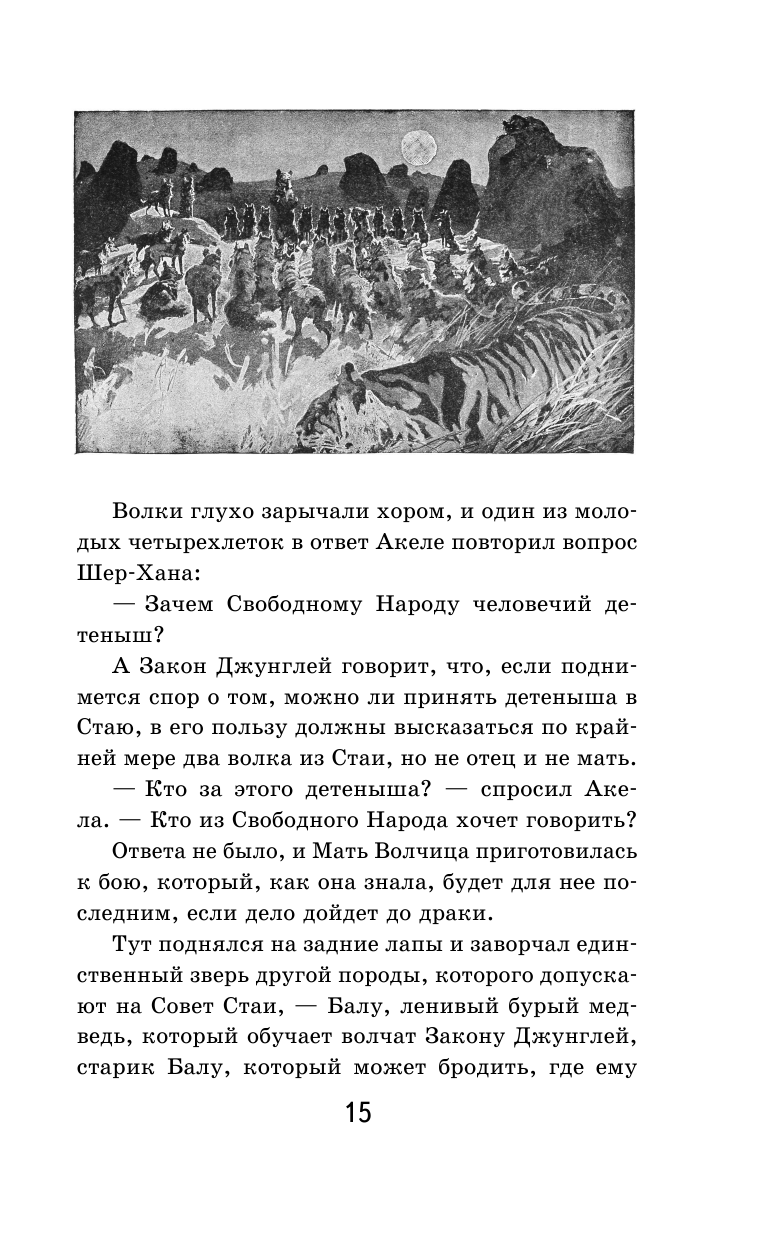 Волки глухо зарычали хором, и один из молодых четырехлеток в ответ Акеле повторил вопрос Шер-Хана:

— Зачем Свободному Народу человечий детеныш?

А Закон Джунглей говорит, что, если поднимется спор о том, можно ли принять детеныша в Стаю, в его пользу должны высказаться по крайней мере два волка из Стаи, но не отец и не мать.

— Кто за этого детеныша? — спросил Акела. — Кто из Свободного Народа хочет говорить?

Ответа не было, и Мать Волчица приготовилась к бою, который, как она знала, будет для нее последним, если дело дойдет до драки.

Тут поднялся на задние лапы и заворчал единственный зверь другой породы, которого допускают на Совет Стаи, — Балу, ленивый бурый медведь, который обучает волчат Закону Джунглей, старик Балу, который может бродить, где ему

15